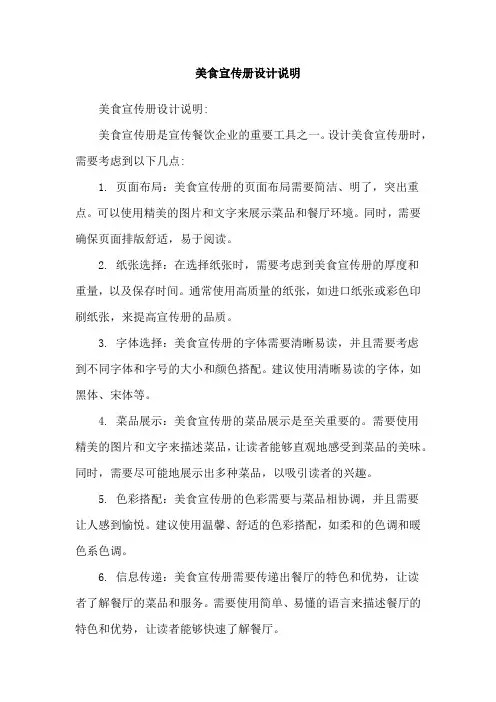 美食宣传册设计说明

美食宣传册设计说明:

美食宣传册是宣传餐饮企业的重要工具之一。设计美食宣传册时，需要考虑到以下几点:

1. 页面布局：美食宣传册的页面布局需要简洁、明了，突出重点。可以使用精美的图片和文字来展示菜品和餐厅环境。同时，需要确保页面排版舒适，易于阅读。

2. 纸张选择：在选择纸张时，需要考虑到美食宣传册的厚度和重量，以及保存时间。通常使用高质量的纸张，如进口纸张或彩色印刷纸张，来提高宣传册的品质。

3. 字体选择：美食宣传册的字体需要清晰易读，并且需要考虑到不同字体和字号的大小和颜色搭配。建议使用清晰易读的字体，如黑体、宋体等。

4. 菜品展示：美食宣传册的菜品展示是至关重要的。需要使用精美的图片和文字来描述菜品，让读者能够直观地感受到菜品的美味。同时，需要尽可能地展示出多种菜品，以吸引读者的兴趣。

5. 色彩搭配：美食宣传册的色彩需要与菜品相协调，并且需要让人感到愉悦。建议使用温馨、舒适的色彩搭配，如柔和的色调和暖色系色调。

6. 信息传递：美食宣传册需要传递出餐厅的特色和优势，让读者了解餐厅的菜品和服务。需要使用简单、易懂的语言来描述餐厅的特色和优势，让读者能够快速了解餐厅。